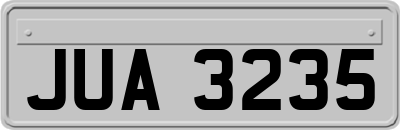 JUA 3235